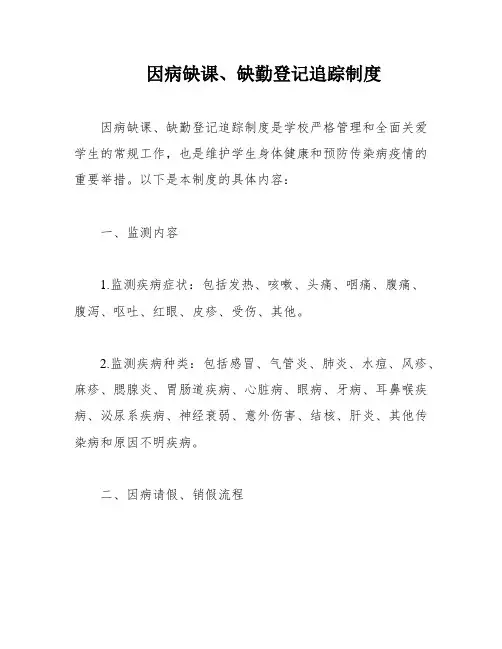 因病缺课、缺勤登记追踪制度

因病缺课、缺勤登记追踪制度是学校严格管理和全面关爱学生的常规工作，也是维护学生身体健康和预防传染病疫情的重要举措。以下是本制度的具体内容：

一、监测内容

1.监测疾病症状：包括发热、咳嗽、头痛、咽痛、腹痛、腹泻、呕吐、红眼、皮疹、受伤、其他。

2.监测疾病种类：包括感冒、气管炎、肺炎、水痘、风疹、麻疹、腮腺炎、胃肠道疾病、心脏病、眼病、牙病、耳鼻喉疾病、泌尿系疾病、神经衰弱、意外伤害、结核、肝炎、其他传染病和原因不明疾病。

二、因病请假、销假流程